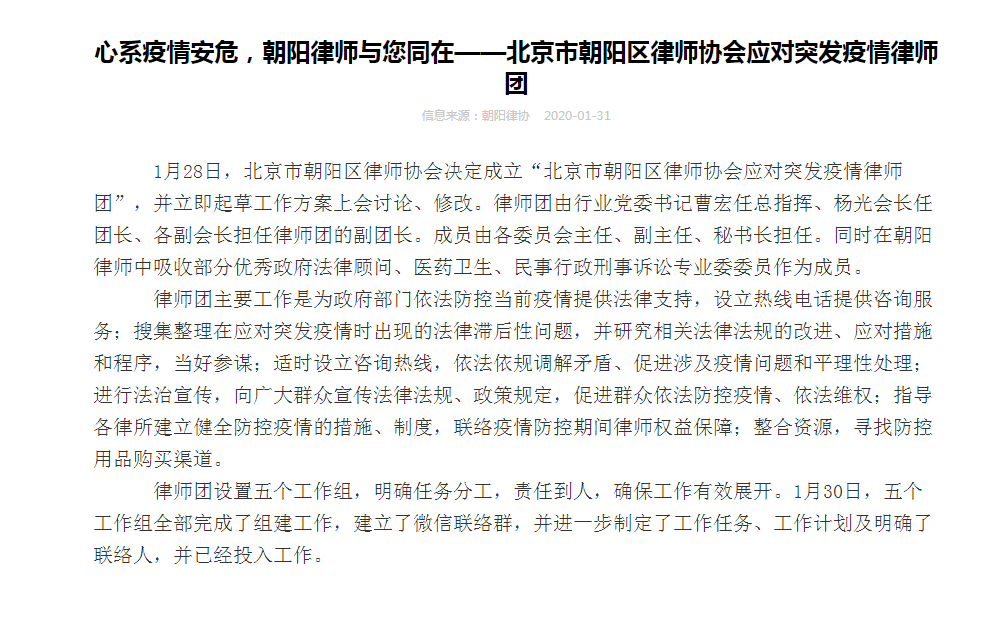 心系疫情安危，朝阳律师与您同在——北京市朝阳区律师协会应对突发疫情律师团

信息来源：朝阳律协　2020-01-31

1月28日，北京市朝阳区律师协会决定成立“北京市朝阳区律师协会应对突发疫情律师团”，并立即起草工作方案上会讨论、修改。律师团由行业党委书记曹宏任总指挥、杨光会长任团长、各副会长担任律师团的副团长。成员由各委员会主任、副主任、秘书长担任。同时在朝阳律师中吸收部分优秀政府法律顾问、医药卫生、民事行政刑事诉讼专业委委员作为成员。

律师团主要工作是为政府部门依法防控当前疫情提供法律支持，设立热线电话提供咨询服务；搜集整理在应对突发疫情时出现的法律滞后性问题，并研究相关法律法规的改进、应对措施和程序，当好参谋；适时设立咨询热线，依法依规调解矛盾、促进涉及疫情问题和平理性处理；进行法治宣传，向广大群众宣传法律法规、政策规定，促进群众依法防控疫情、依法维权；指导各律所建立健全防控疫情的措施、制度，联络疫情防控期间律师权益保障；整合资源，寻找防控用品购买渠道。

律师团设置五个工作组，明确任务分工，责任到人，确保工作有效展开。1月30日，五个工作组全部完成了组建工作，建立了微信联络群，并进一步制定了工作任务、工作计划及明确了联络人，并已经投入工作。